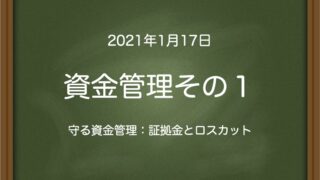 2021年1月17日

資金管理その１

守る資金管理：証拠金とロスカット